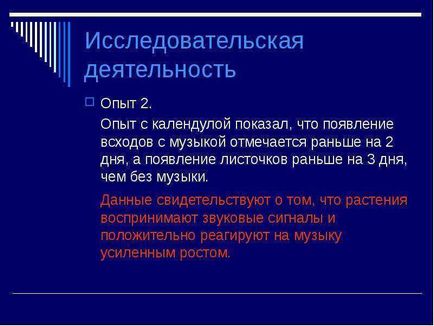 Исследовательская деятельность

Опыт 2.

Опыт с календулой показал, что появление всходов с музыкой отмечается раньше на 2 дня, а появление листочков раньше на 3 дня, чем без музыки.

Данные свидетельствуют о том, что растения воспринимают звуковые сигналы и положительно реагируют на музыку усиленным ростом.